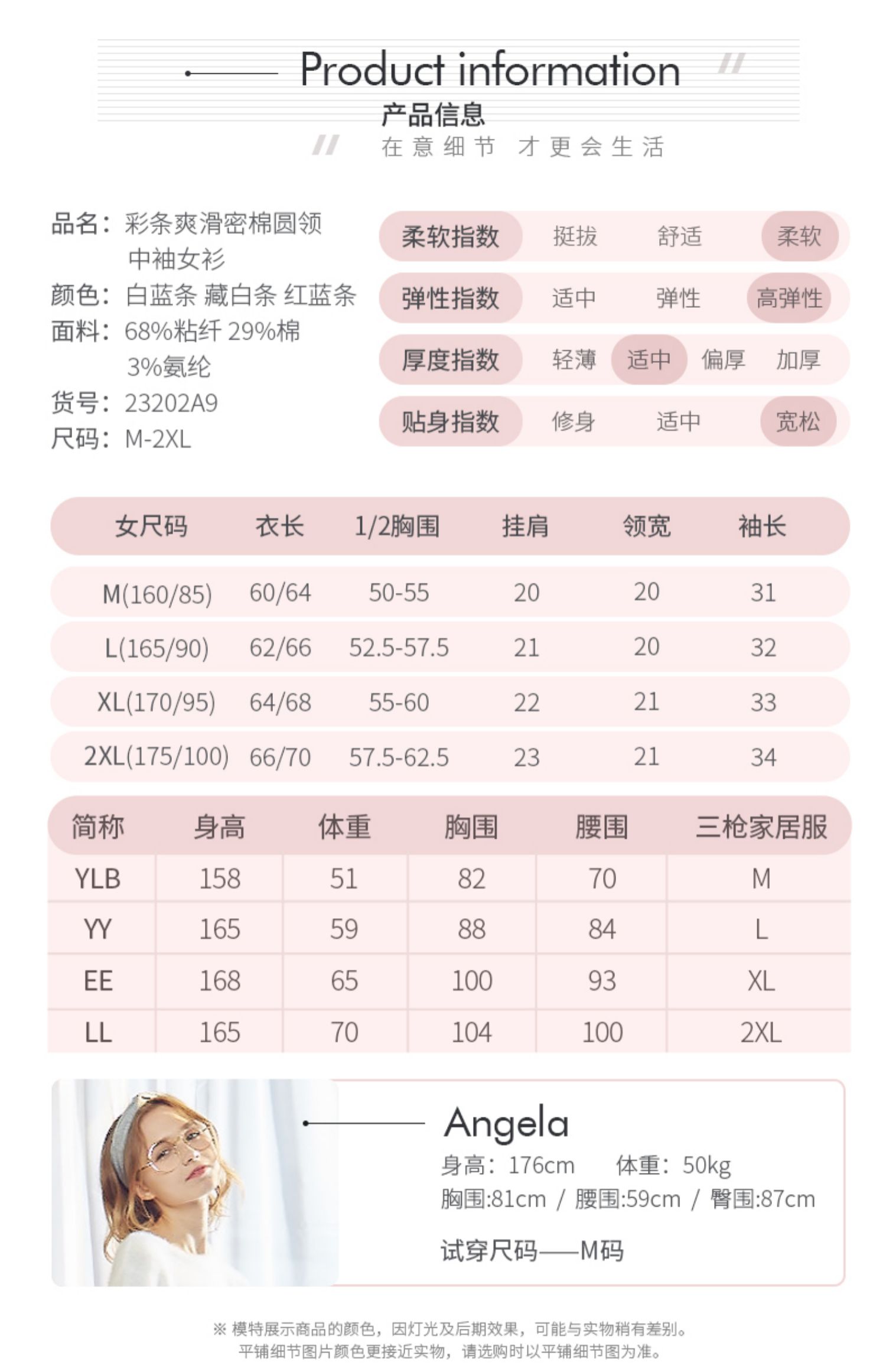 Product information
产品信息
在意细节 才更会生活

品名：彩条爽滑密棉圆领中袖女衫
颜色：白蓝条 藏白条 红蓝条
面料：68%粘纤 29%棉 3%氨纶
货号：23202A9
尺码：M-2XL

柔软指数 挺拔 舒适 柔软
弹性指数 适中 弹性 高弹性
厚度指数 轻薄 适中 偏厚 加厚
贴身指数 修身 适中 宽松

| 女尺码 | 衣长 | 1/2胸围 | 挂肩 | 领宽 | 袖长 |
|---|---|---|---|---|---|
| M(160/85) | 60/64 | 50-55 | 20 | 20 | 31 |
| L(165/90) | 62/66 | 52.5-57.5 | 21 | 20 | 32 |
| XL(170/95) | 64/68 | 55-60 | 22 | 21 | 33 |
| 2XL(175/100) | 66/70 | 57.5-62.5 | 23 | 21 | 34 |

| 简称 | 身高 | 体重 | 胸围 | 腰围 | 三枪家居服 |
|---|---|---|---|---|---|
| YLB | 158 | 51 | 82 | 70 | M |
| YY | 165 | 59 | 88 | 84 | L |
| EE | 168 | 65 | 100 | 93 | XL |
| LL | 165 | 70 | 104 | 100 | 2XL |

Angela
身高：176cm 体重：50kg
胸围:81cm / 腰围:59cm / 臀围:87cm
试穿尺码——M码

※ 模特展示商品的颜色，因灯光及后期效果，可能与实物稍有差别。
平铺细节图片颜色更接近实物，请选购时以平铺细节图为准。